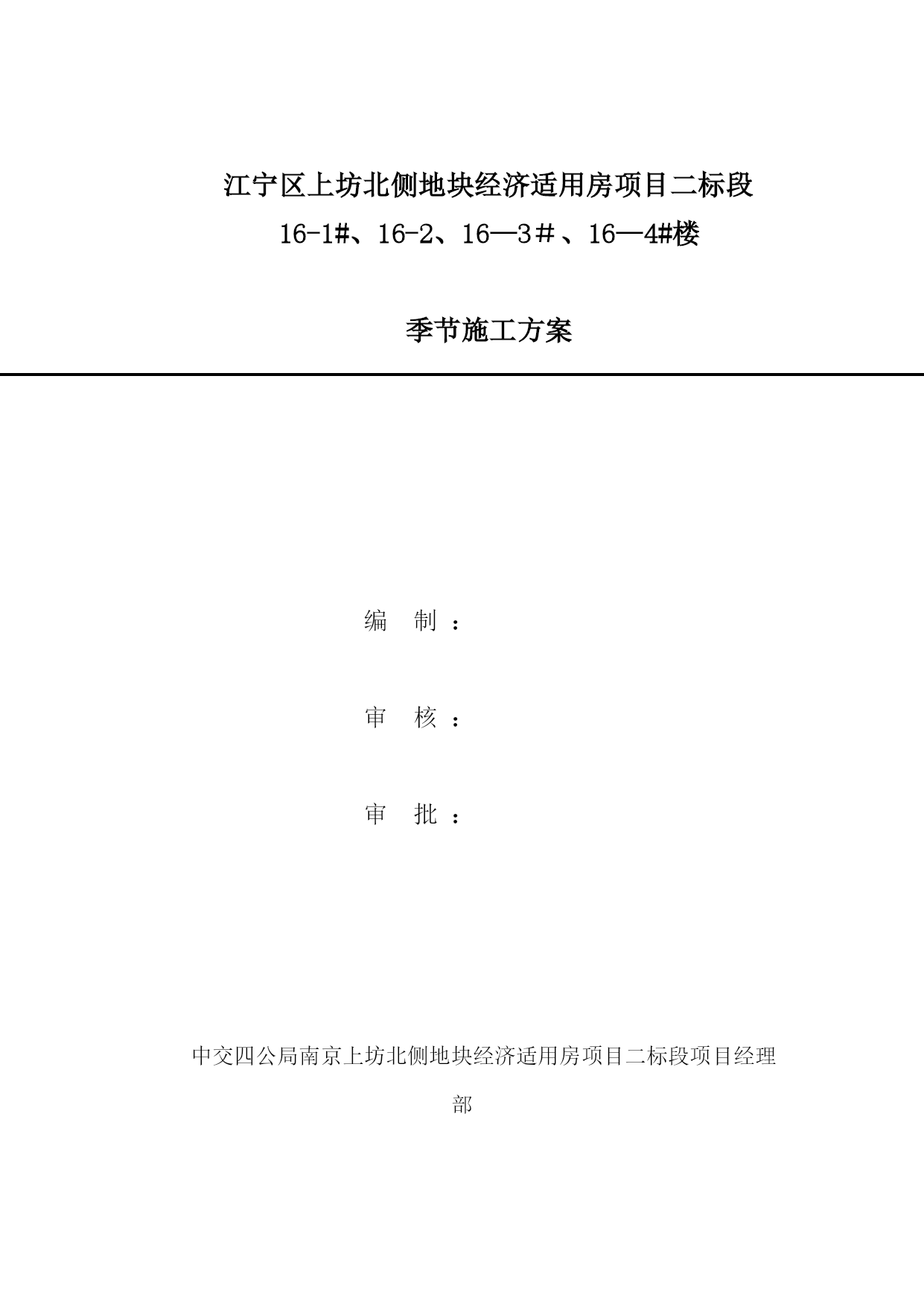 江宁区上坊北侧地块经济适用房项目二标段

16-1#、16-2、16—3＃、16—4#楼

季节施工方案

编　制：

审　核：

审　批：

中交四公局南京上坊北侧地块经济适用房项目二标段项目经理部